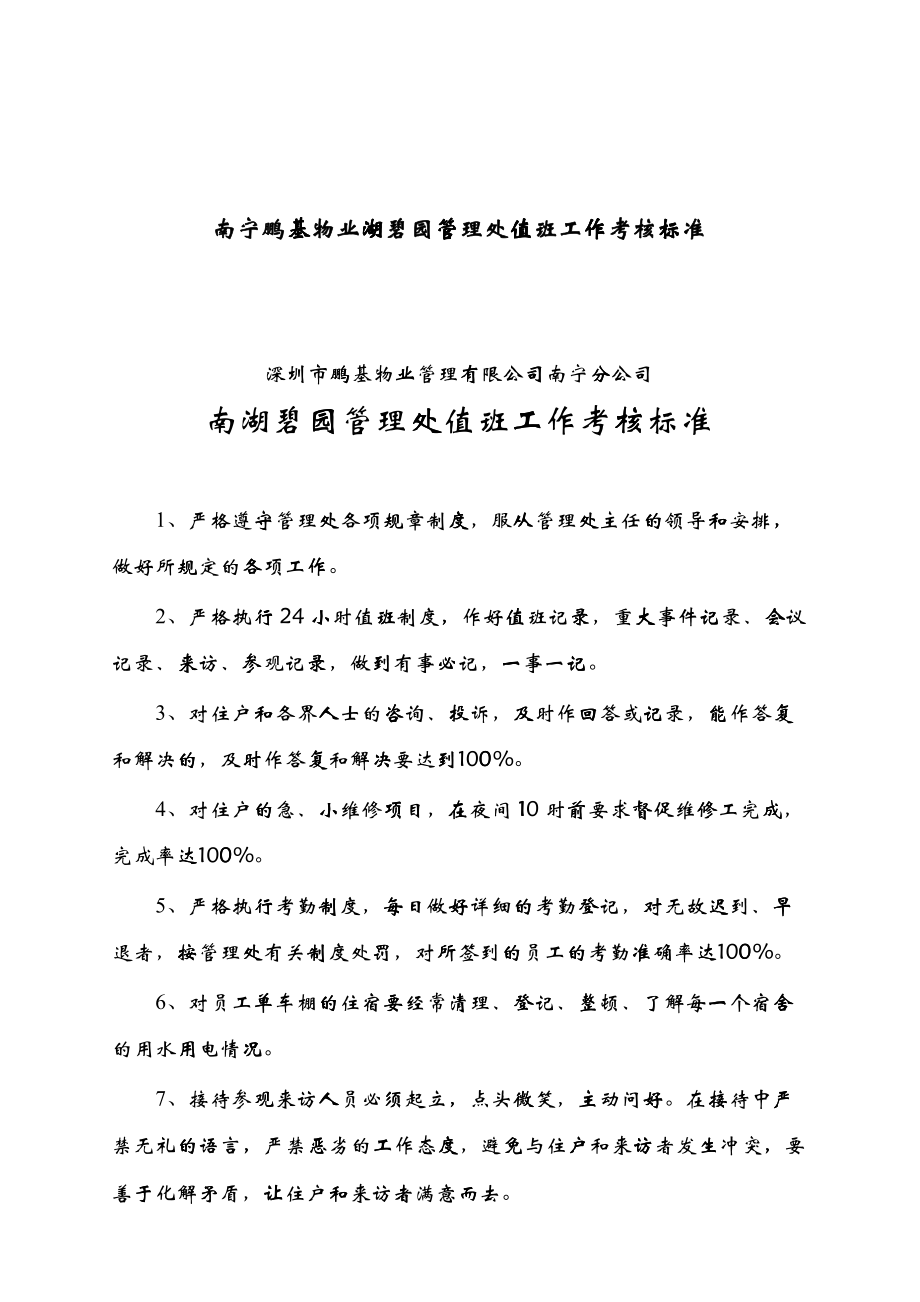 南宁鹏基物业湖碧园管理处值班工作考核标准

深圳市鹏基物业管理有限公司南宁分公司

南湖碧园管理处值班工作考核标准

1、严格遵守管理处各项规章制度，服从管理处主任的领导和安排，做好所规定的各项工作。

2、严格执行24小时值班制度，作好值班记录，重大事件记录、会议记录、来访、参观记录，做到有事必记，一事一记。

3、对住户和各界人士的咨询、投诉，及时作回答或记录，能作答复和解决的，及时作答复和解决要达到100%。

4、对住户的急、小维修项目，在夜间10时前要求督促维修工完成，完成率达100%。

5、严格执行考勤制度，每日做好详细的考勤登记，对无故迟到、早退者，按管理处有关制度处罚，对所签到的员工的考勤准确率达100%。

6、对员工单车棚的住宿要经常清理、登记、整顿、了解每一个宿舍的用水用电情况。

7、接待参观来访人员必须起立，点头微笑，主动问好。在接待中严禁无礼的语言，严禁恶劣的工作态度，避免与住户和来访者发生冲突，要善于化解矛盾，让住户和来访者满意而去。